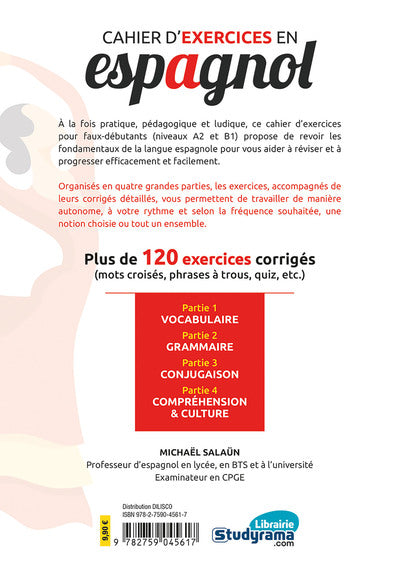 CAHIER D'EXERCICES EN
espagnol

À la fois pratique, pédagogique et ludique, ce cahier d'exercices pour faux-débutants (niveaux A2 et B1) propose de revoir les fondamentaux de la langue espagnole pour vous aider à réviser et à progresser efficacement et facilement.

Organisés en quatre grandes parties, les exercices, accompagnés de leurs corrigés détaillés, vous permettent de travailler de manière autonome, à votre rythme et selon la fréquence souhaitée, une notion choisie ou tout un ensemble.

Plus de 120 exercices corrigés
(mots croisés, phrases à trous, quiz, etc.)

Partie 1
VOCABULAIRE
Partie 2
GRAMMAIRE
Partie 3
CONJUGAISON
Partie 4
COMPRÉHENSION & CULTURE

MICHAËL SALAÜN
Professeur d'espagnol en lycée, en BTS et à l'université
Examinateur en CPGE

9,90 €

Distribution DILISCO
ISBN 978-2-7590-4561-7

9 782759 045617

Librairie
Studyrama
.com